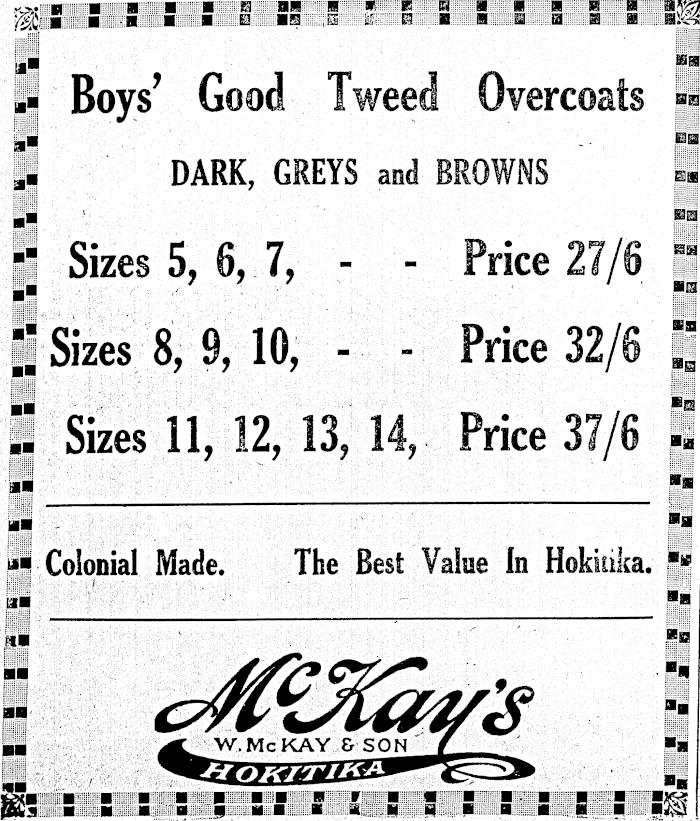 Boys' Good Tweed Overcoats

DARK, GREYS and BROWNS

Sizes 5, 6, 7, - - Price 27/6

Sizes 8, 9, 10, - - Price 32/6

Sizes 11, 12, 13, 14, Price 37/6

Colonial Made. The Best Value In Hokitika.

McKay's
W. McKAY & SON
HOKITIKA